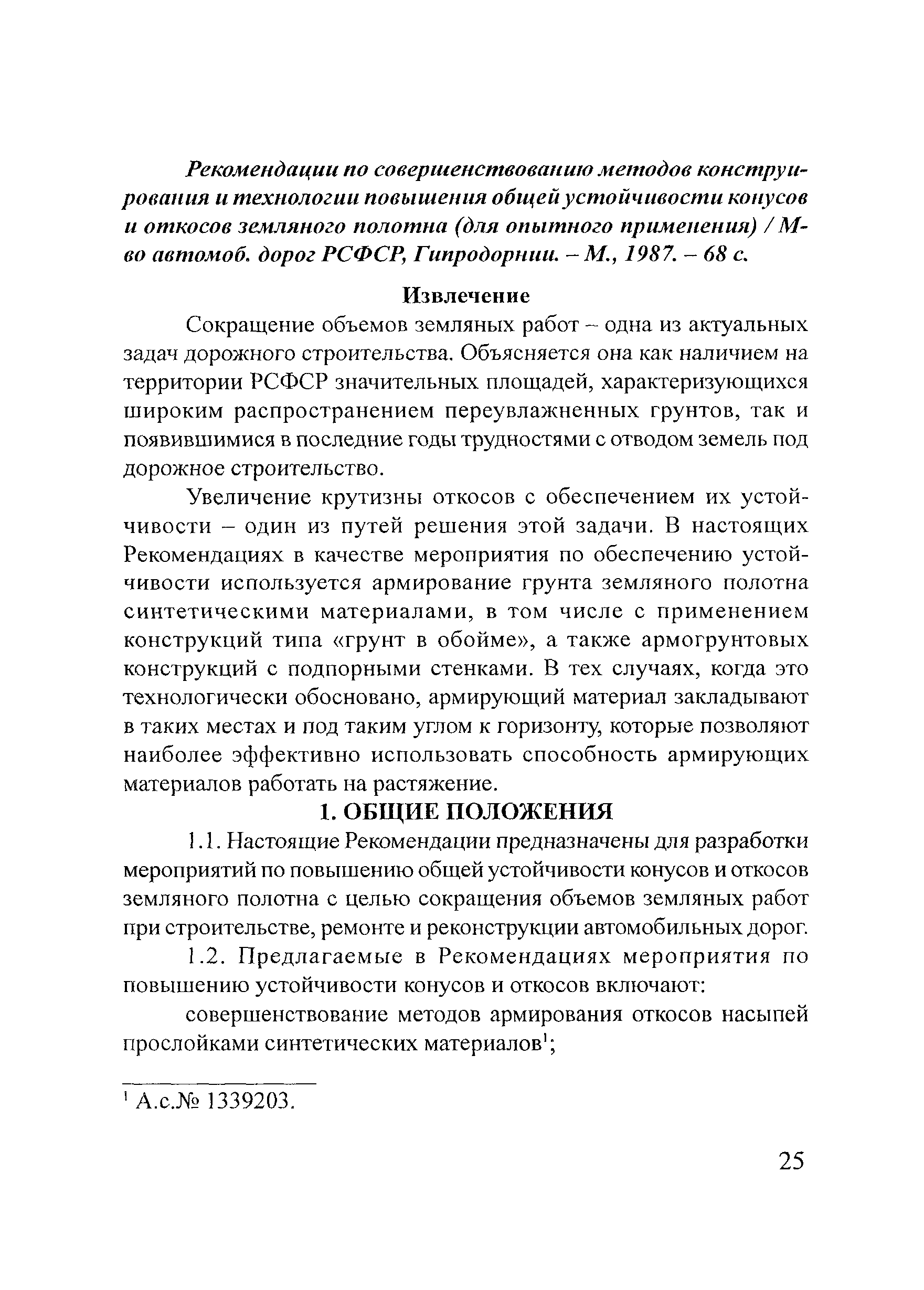 Рекомендации по совершенствованию методов конструирования и технологии повышения общей устойчивости конусов и откосов земляного полотна (для опытного применения) / М-во автомоб. дорог РСФСР, Гипродорнии. – М., 1987. – 68 с.

Извлечение

Сокращение объемов земляных работ – одна из актуальных задач дорожного строительства. Объясняется она как наличием на территории РСФСР значительных площадей, характеризующихся широким распространением переувлажненных грунтов, так и появившимися в последние годы трудностями с отводом земель под дорожное строительство.

Увеличение крутизны откосов с обеспечением их устойчивости – один из путей решения этой задачи. В настоящих Рекомендациях в качестве мероприятия по обеспечению устойчивости используется армирование грунта земляного полотна синтетическими материалами, в том числе с применением конструкций типа «грунт в обойме», а также армогрунтовых конструкций с подпорными стенками. В тех случаях, когда это технологически обосновано, армирующий материал закладывают в таких местах и под таким углом к горизонту, которые позволяют наиболее эффективно использовать способность армирующих материалов работать на растяжение.

1. ОБЩИЕ ПОЛОЖЕНИЯ

1.1. Настоящие Рекомендации предназначены для разработки мероприятий по повышению общей устойчивости конусов и откосов земляного полотна с целью сокращения объемов земляных работ при строительстве, ремонте и реконструкции автомобильных дорог.

1.2. Предлагаемые в Рекомендациях мероприятия по повышению устойчивости конусов и откосов включают:

совершенствование методов армирования откосов насыпей прослойками синтетических материалов$^1$;

$^1$ А.с.№ 1339203.

25